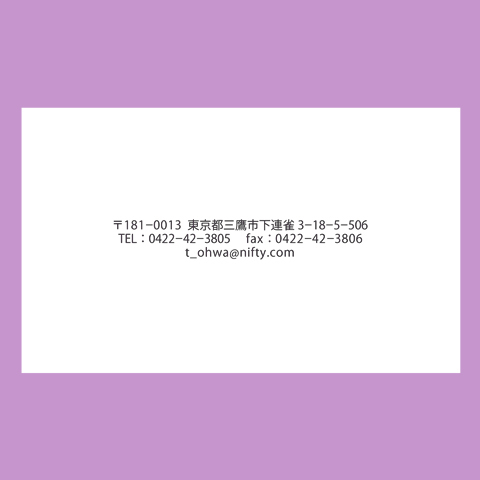 〒181−0013 東京都三鷹市下連雀 3−18−5−506
TEL：0422−42−3805　fax：0422−42−3806
t_ohwa@nifty.com